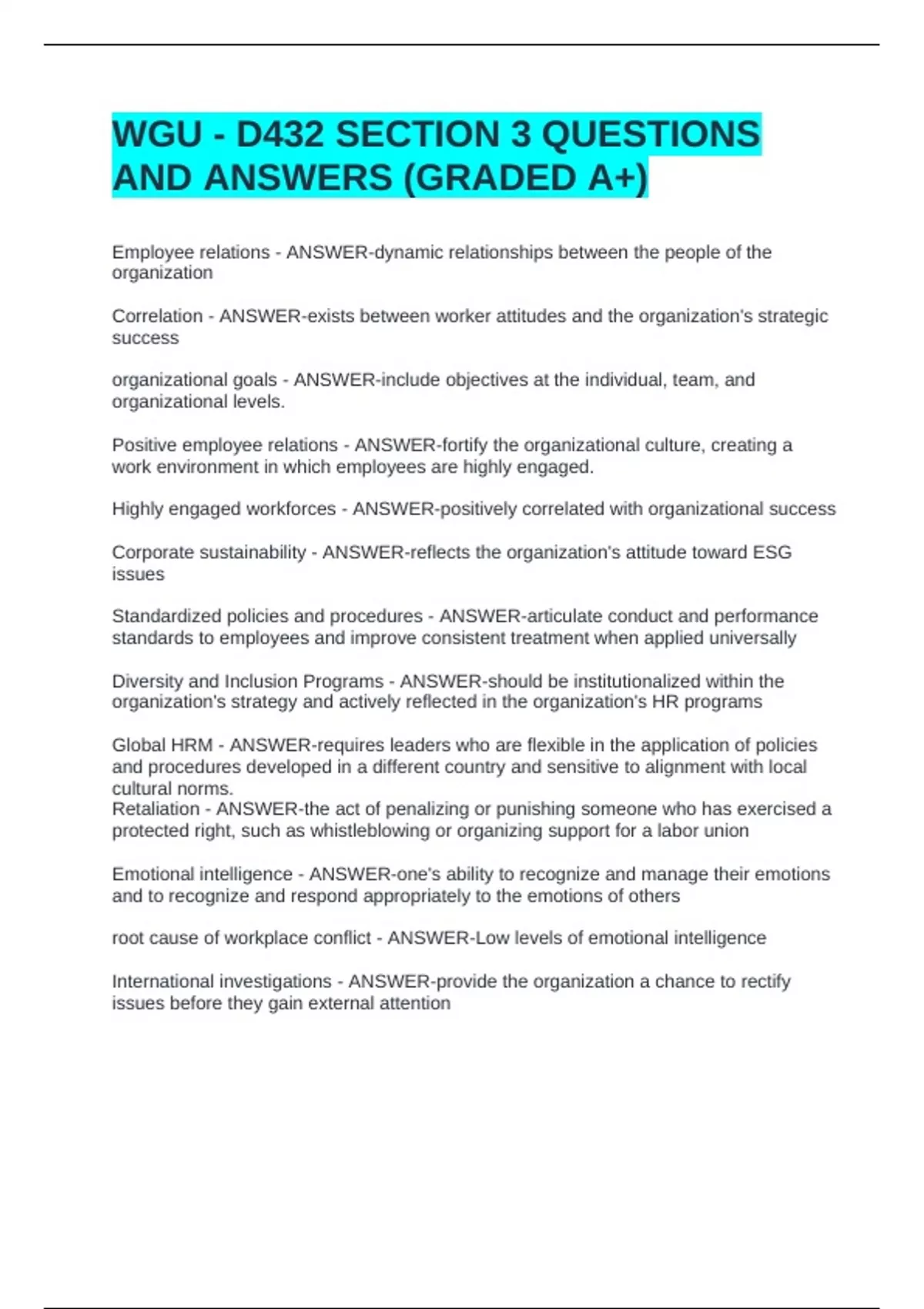 WGU - D432 SECTION 3 QUESTIONS AND ANSWERS (GRADED A+)

Employee relations - ANSWER-dynamic relationships between the people of the organization

Correlation - ANSWER-exists between worker attitudes and the organization's strategic success

organizational goals - ANSWER-include objectives at the individual, team, and organizational levels.

Positive employee relations - ANSWER-fortify the organizational culture, creating a work environment in which employees are highly engaged.

Highly engaged workforces - ANSWER-positively correlated with organizational success

Corporate sustainability - ANSWER-reflects the organization's attitude toward ESG issues

Standardized policies and procedures - ANSWER-articulate conduct and performance standards to employees and improve consistent treatment when applied universally

Diversity and Inclusion Programs - ANSWER-should be institutionalized within the organization's strategy and actively reflected in the organization's HR programs

Global HRM - ANSWER-requires leaders who are flexible in the application of policies and procedures developed in a different country and sensitive to alignment with local cultural norms.
Retaliation - ANSWER-the act of penalizing or punishing someone who has exercised a protected right, such as whistleblowing or organizing support for a labor union

Emotional intelligence - ANSWER-one's ability to recognize and manage their emotions and to recognize and respond appropriately to the emotions of others

root cause of workplace conflict - ANSWER-Low levels of emotional intelligence

International investigations - ANSWER-provide the organization a chance to rectify issues before they gain external attention